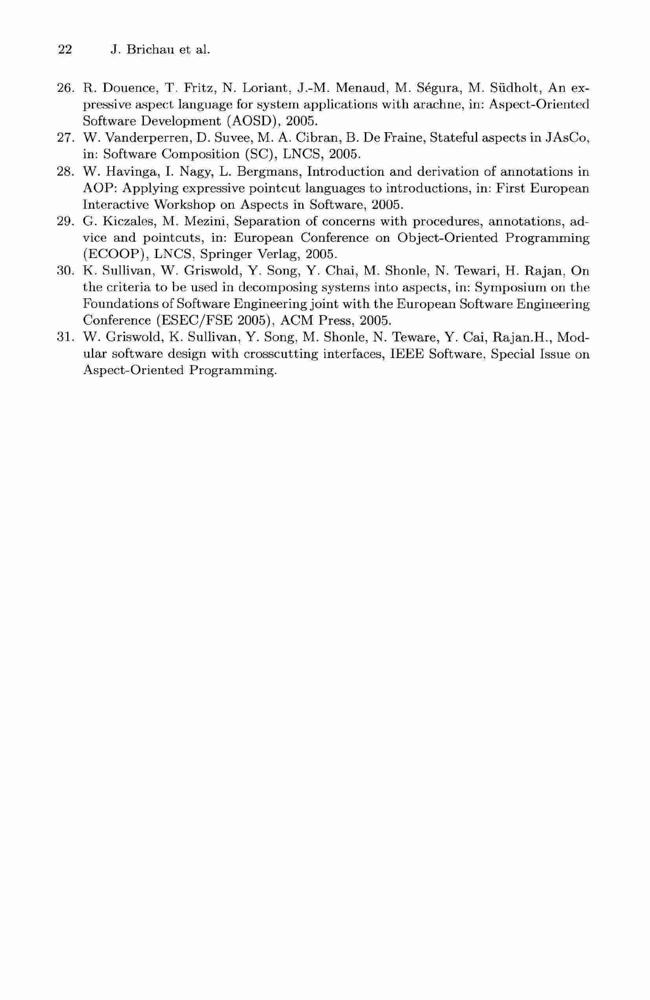 22 J. Brichau et al.

26. R. Douence, T. Fritz, N. Loriant, J.-M. Menaud, M. Ségura, M. Südholt, An expressive aspect language for system applications with arachne, in: Aspect-Oriented Software Development (AOSD), 2005.
27. W. Vanderperren, D. Suvee, M. A. Cibran, B. De Fraine, Stateful aspects in JAsCo, in: Software Composition (SC), LNCS, 2005.
28. W. Havinga, I. Nagy, L. Bergmans, Introduction and derivation of annotations in AOP: Applying expressive pointcut languages to introductions, in: First European Interactive Workshop on Aspects in Software, 2005.
29. G. Kiczales, M. Mezini, Separation of concerns with procedures, annotations, advice and pointcuts, in: European Conference on Object-Oriented Programming (ECOOP), LNCS, Springer Verlag, 2005.
30. K. Sullivan, W. Griswold, Y. Song, Y. Chai, M. Shonle, N. Tewari, H. Rajan, On the criteria to be used in decomposing systems into aspects, in: Symposium on the Foundations of Software Engineering joint with the European Software Engineering Conference (ESEC/FSE 2005), ACM Press, 2005.
31. W. Griswold, K. Sullivan, Y. Song, M. Shonle, N. Teware, Y. Cai, Rajan.H., Modular software design with crosscutting interfaces, IEEE Software, Special Issue on Aspect-Oriented Programming.